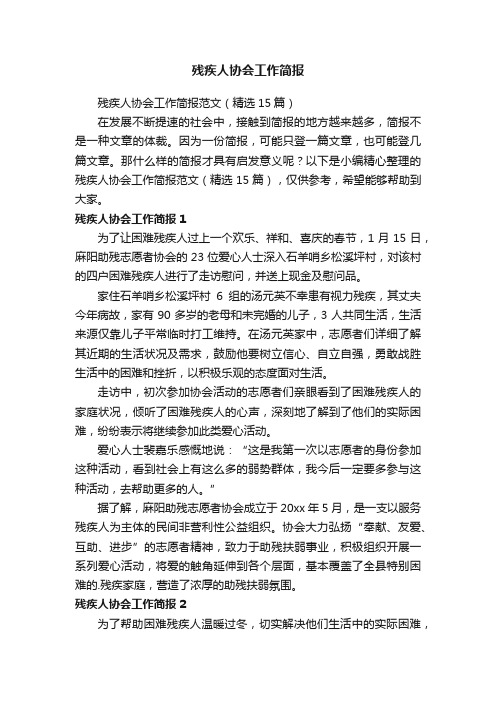 残疾人协会工作简报

残疾人协会工作简报范文（精选 15 篇）

在发展不断提速的社会中，接触到简报的地方越来越多，简报不是一种文章的体裁。因为一份简报，可能只登一篇文章，也可能登几篇文章。那什么样的简报才具有启发意义呢？以下是小编精心整理的残疾人协会工作简报范文（精选 15 篇），仅供参考，希望能够帮助到大家。

残疾人协会工作简报 1

为了让困难残疾人过上一个欢乐、祥和、喜庆的春节，1 月 15 日，麻阳助残志愿者协会的 23 位爱心人士深入石羊哨乡松溪坪村，对该村的四户困难残疾人进行了走访慰问，并送上现金及慰问品。

家住石羊哨乡松溪坪村 6 组的汤元英不幸患有视力残疾，其丈夫今年病故，家有 90 多岁的老母和未完婚的儿子，3 人共同生活，生活来源仅靠儿子平常临时打工维持。在汤元英家中，志愿者们详细了解其近期的生活状况及需求，鼓励他要树立信心、自立自强，勇敢战胜生活中的困难和挫折，以积极乐观的态度面对生活。

走访中，初次参加协会活动的志愿者们亲眼看到了困难残疾人的家庭状况，倾听了困难残疾人的心声，深刻地了解到了他们的实际困难，纷纷表示将继续参加此类爱心活动。

爱心人士裴嘉乐感慨地说：“这是我第一次以志愿者的身份参加这种活动，看到社会上有这么多的弱势群体，我今后一定要多参与这种活动，去帮助更多的人。”

据了解，麻阳助残志愿者协会成立于 20xx 年 5 月，是一支以服务残疾人为主体的民间非营利性公益组织。协会大力弘扬“奉献、友爱、互助、进步”的志愿者精神，致力于助残扶弱事业，积极组织开展一系列爱心活动，将爱的触角延伸到各个层面，基本覆盖了全县特别困难的.残疾家庭，营造了浓厚的助残扶弱氛围。

残疾人协会工作简报 2

为了帮助困难残疾人温暖过冬，切实解决他们生活中的实际困难，